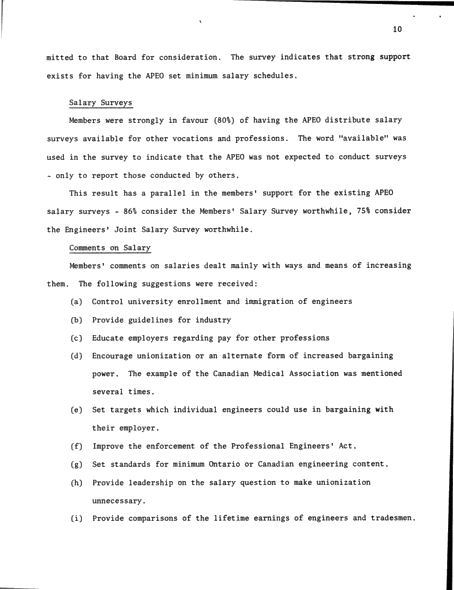 10

mitted to that Board for consideration. The survey indicates that strong support exists for having the APEO set minimum salary schedules.

Salary Surveys

Members were strongly in favour (80%) of having the APEO distribute salary surveys available for other vocations and professions. The word "available" was used in the survey to indicate that the APEO was not expected to conduct surveys - only to report those conducted by others.

This result has a parallel in the members' support for the existing APEO salary surveys - 86% consider the Members' Salary Survey worthwhile, 75% consider the Engineers' Joint Salary Survey worthwhile.

Comments on Salary

Members' comments on salaries dealt mainly with ways and means of increasing them. The following suggestions were received:

(a) Control university enrollment and immigration of engineers

(b) Provide guidelines for industry

(c) Educate employers regarding pay for other professions

(d) Encourage unionization or an alternate form of increased bargaining power. The example of the Canadian Medical Association was mentioned several times.

(e) Set targets which individual engineers could use in bargaining with their employer.

(f) Improve the enforcement of the Professional Engineers' Act.

(g) Set standards for minimum Ontario or Canadian engineering content.

(h) Provide leadership on the salary question to make unionization unnecessary.

(i) Provide comparisons of the lifetime earnings of engineers and tradesmen.